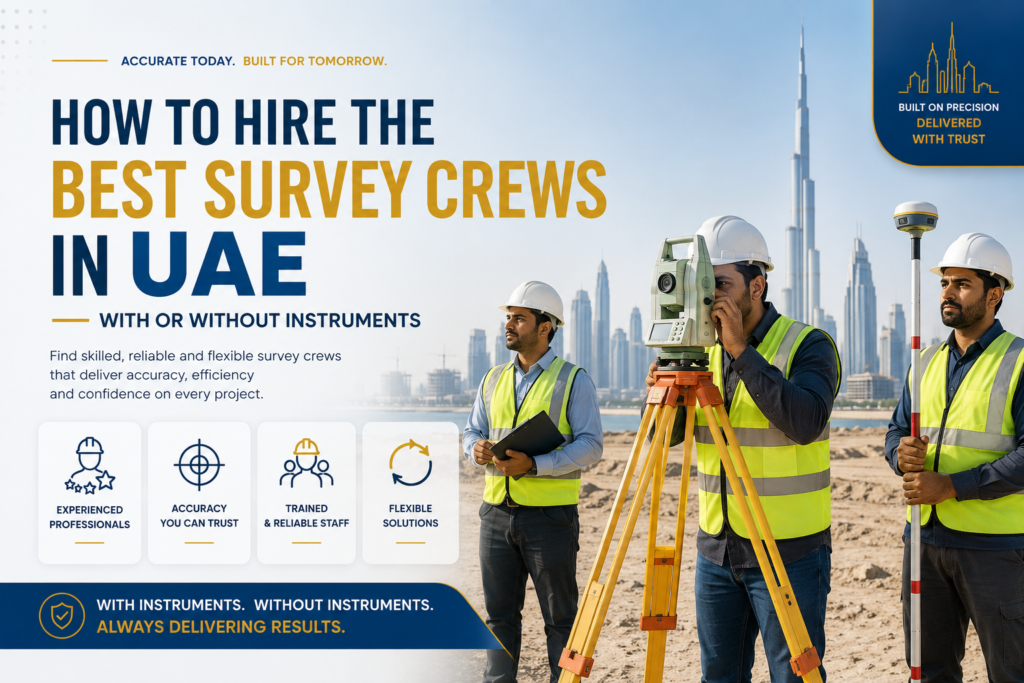 ACCURATE TODAY. BUILT FOR TOMORROW.

BUILT ON PRECISION
DELIVERED
WITH TRUST

HOW TO HIRE THE
BEST SURVEY CREWS
IN UAE

WITH OR WITHOUT INSTRUMENTS

Find skilled, reliable and flexible survey crews that deliver accuracy, efficiency and confidence on every project.

EXPERIENCED PROFESSIONALS

ACCURACY YOU CAN TRUST

TRAINED & RELIABLE STAFF

FLEXIBLE SOLUTIONS

WITH INSTRUMENTS. WITHOUT INSTRUMENTS.
ALWAYS DELIVERING RESULTS.